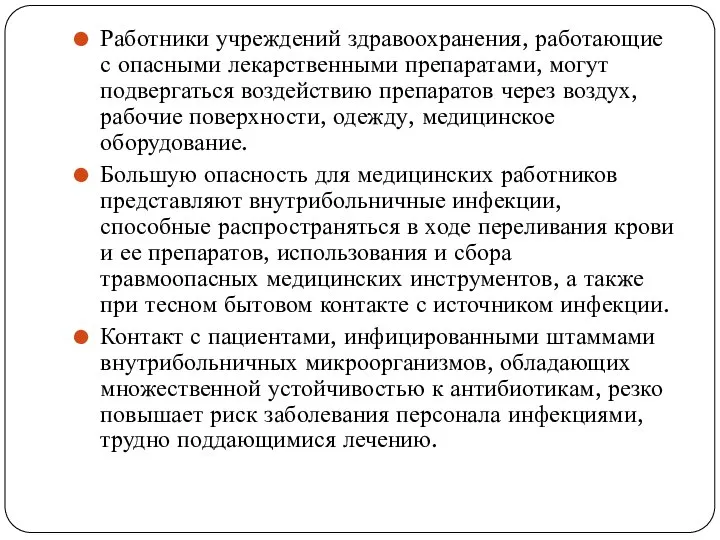 Работники учреждений здравоохранения, работающие с опасными лекарственными препаратами, могут подвергаться воздействию препаратов через воздух, рабочие поверхности, одежду, медицинское оборудование.

Большую опасность для медицинских работников представляют внутрибольничные инфекции, способные распространяться в ходе переливания крови и ее препаратов, использования и сбора травмоопасных медицинских инструментов, а также при тесном бытовом контакте с источником инфекции.

Контакт с пациентами, инфицированными штаммами внутрибольничных микроорганизмов, обладающих множественной устойчивостью к антибиотикам, резко повышает риск заболевания персонала инфекциями, трудно поддающимися лечению.